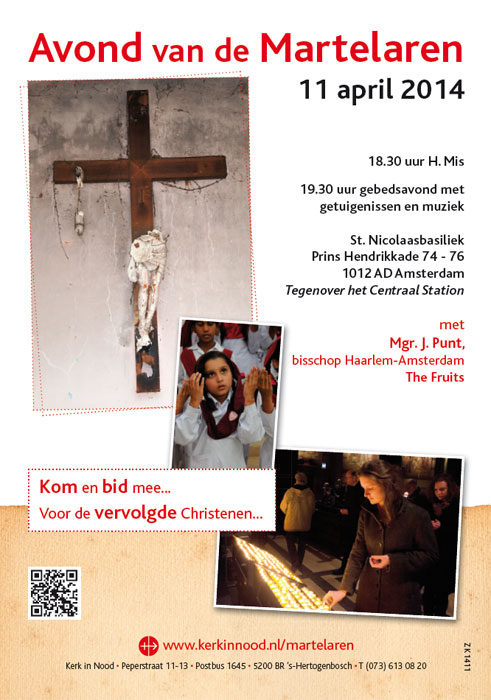 Avond van de Martelaren

11 april 2014

18.30 uur H. Mis

19.30 uur gebedsavond met getuigenissen en muziek

St. Nicolaasbasiliek
Prins Hendrikkade 74 - 76
1012 AD Amsterdam
Tegenover het Centraal Station

met
Mgr. J. Punt,
bisschop Haarlem-Amsterdam
The Fruits

Kom en bid mee...
Voor de vervolgde Christenen...

www.kerkinnood.nl/martelaren

Kerk in Nood • Peperstraat 11-13 • Postbus 1645 • 5200 BR 's-Hertogenbosch • T (073) 613 08 20

ZK1411